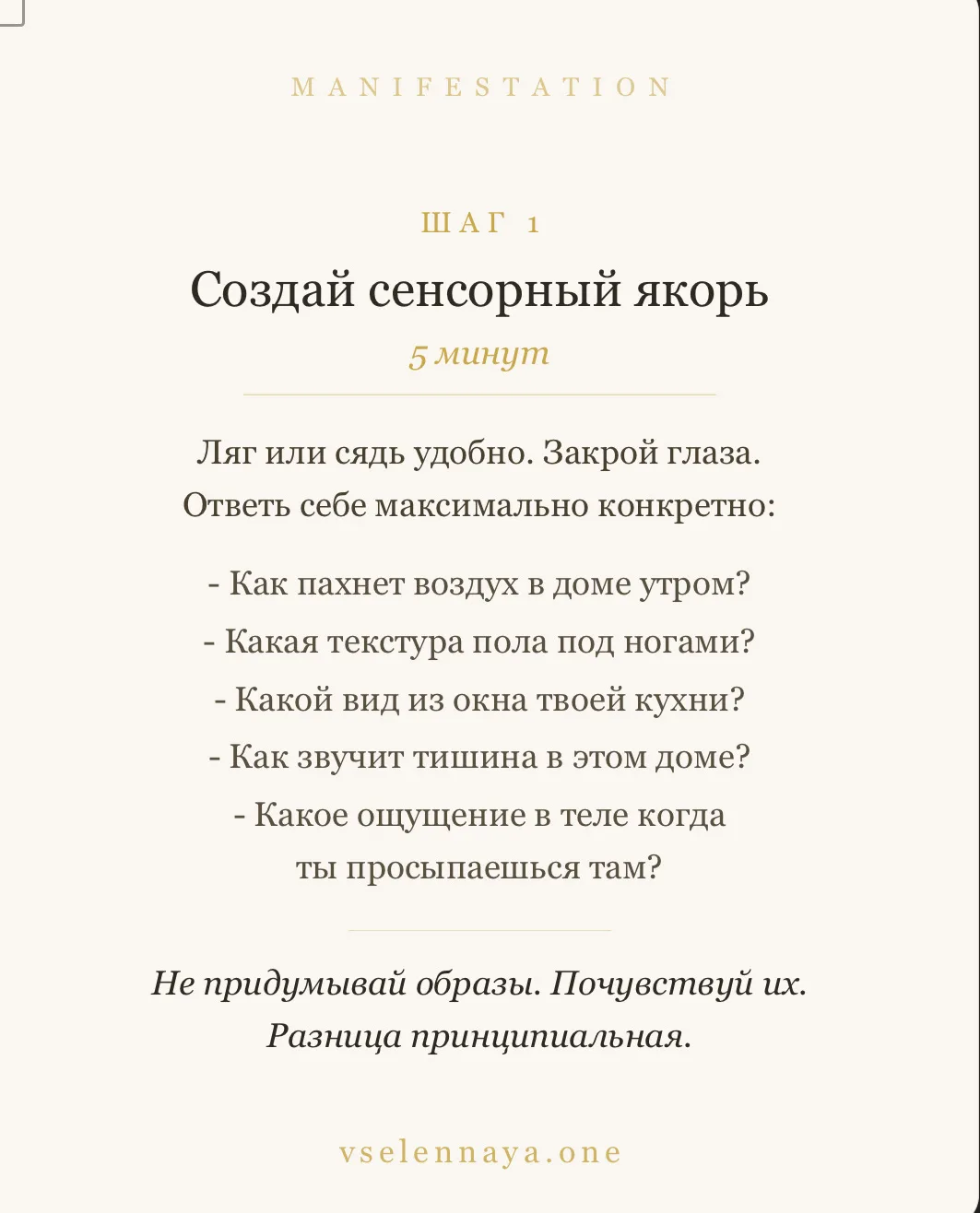 MANIFESTATION

ШАГ 1

Создай сенсорный якорь

5 минут

Ляг или сядь удобно. Закрой глаза. Ответь себе максимально конкретно:

- Как пахнет воздух в доме утром?
- Какая текстура пола под ногами?
- Какой вид из окна твоей кухни?
- Как звучит тишина в этом доме?
- Какое ощущение в теле когда ты просыпаешься там?

Не придумывай образы. Почувствуй их. Разница принципиальная.

vselennaya.one